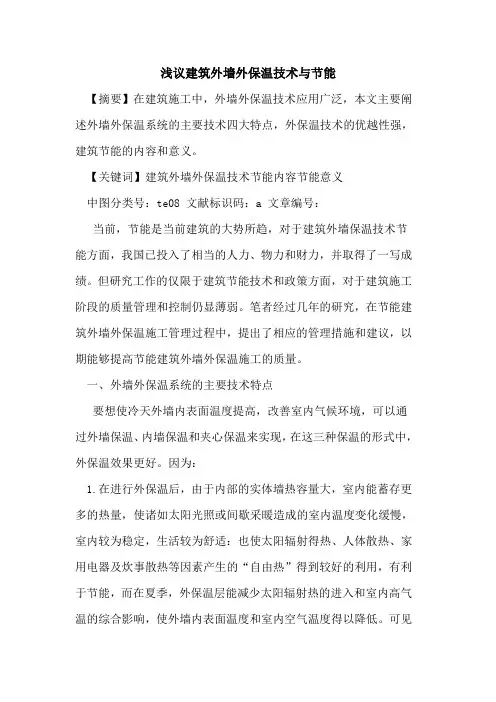 浅议建筑外墙外保温技术与节能

【摘要】在建筑施工中，外墙外保温技术应用广泛，本文主要阐述外墙外保温系统的主要技术四大特点，外保温技术的优越性强，建筑节能的内容和意义。

【关键词】建筑外墙外保温技术节能内容节能意义

中图分类号：te08 文献标识码：a 文章编号：

当前，节能是当前建筑的大势所趋，对于建筑外墙保温技术节能方面，我国已投入了相当的人力、物力和财力，并取得了一写成绩。但研究工作的仅限于建筑节能技术和政策方面，对于建筑施工阶段的质量管理和控制仍显薄弱。笔者经过几年的研究，在节能建筑外墙外保温施工管理过程中，提出了相应的管理措施和建议，以期能够提高节能建筑外墙外保温施工的质量。

一、外墙外保温系统的主要技术特点

要想使冷天外墙内表面温度提高，改善室内气候环境，可以通过外墙保温、内墙保温和夹心保温来实现，在这三种保温的形式中，外保温效果更好。因为：

1.在进行外保温后，由于内部的实体墙热容量大，室内能蓄存更多的热量，使诸如太阳光照或间歇采暖造成的室内温度变化缓慢，室内较为稳定，生活较为舒适；也使太阳辐射得热、人体散热、家用电器及炊事散热等因素产生的“自由热”得到较好的利用，有利于节能，而在夏季，外保温层能减少太阳辐射热的进入和室内高气温的综合影响，使外墙内表面温度和室内空气温度得以降低。可见